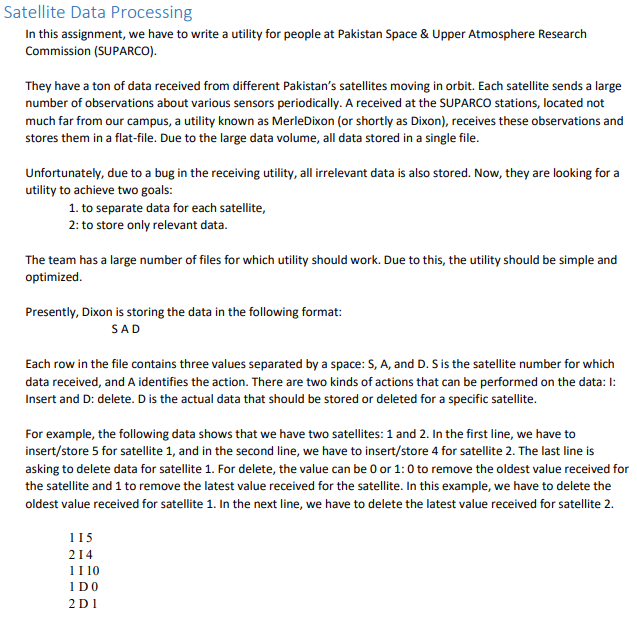 Satellite Data Processing

In this assignment, we have to write a utility for people at Pakistan Space & Upper Atmosphere Research Commission (SUPARCO).

They have a ton of data received from different Pakistan's satellites moving in orbit. Each satellite sends a large number of observations about various sensors periodically. A received at the SUPARCO stations, located not much far from our campus, a utility known as MerleDixon (or shortly as Dixon), receives these observations and stores them in a flat-file. Due to the large data volume, all data stored in a single file.

Unfortunately, due to a bug in the receiving utility, all irrelevant data is also stored. Now, they are looking for a utility to achieve two goals:
1. to separate data for each satellite,
2: to store only relevant data.

The team has a large number of files for which utility should work. Due to this, the utility should be simple and optimized.

Presently, Dixon is storing the data in the following format:
S A D

Each row in the file contains three values separated by a space: S, A, and D. S is the satellite number for which data received, and A identifies the action. There are two kinds of actions that can be performed on the data: I: Insert and D: delete. D is the actual data that should be stored or deleted for a specific satellite.

For example, the following data shows that we have two satellites: 1 and 2. In the first line, we have to insert/store 5 for satellite 1, and in the second line, we have to insert/store 4 for satellite 2. The last line is asking to delete data for satellite 1. For delete, the value can be 0 or 1: 0 to remove the oldest value received for the satellite and 1 to remove the latest value received for the satellite. In this example, we have to delete the oldest value received for satellite 1. In the next line, we have to delete the latest value received for satellite 2.

1 I 5
2 I 4
1 I 10
1 D 0
2 D 1